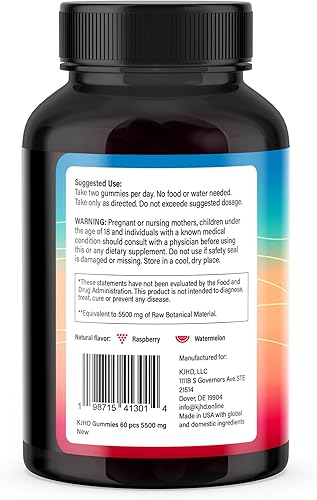 Suggested Use:
Take two gummies per day. No food or water needed. Take only as directed. Do not exceede suggested dosage.

WARNING: Pregnant or nursing mothers, children under the age of 18 and individuals with a known medical condition should consult with a physician before using this or any dietary supplement. Do not use if safety seal is damaged or missing. Store in a cool, dry place.

*These statements have not been evaluated by the Food and Drug Administration. This product is not intended to diagnose, treat, cure or prevent any disease.

**Equivalent to 5500 mg of Raw Botanical Material.

Natural flavor: Raspberry Watermelon

1 98715 41301 4

KJHD Gummies 60 pcs 5500 mg New

Manufactured for:

KJHD, LLC
1111B S Governors Ave STE 21514
Dover, DE 19904
info@kjhd.online
Made in USA with global and domestic ingredients